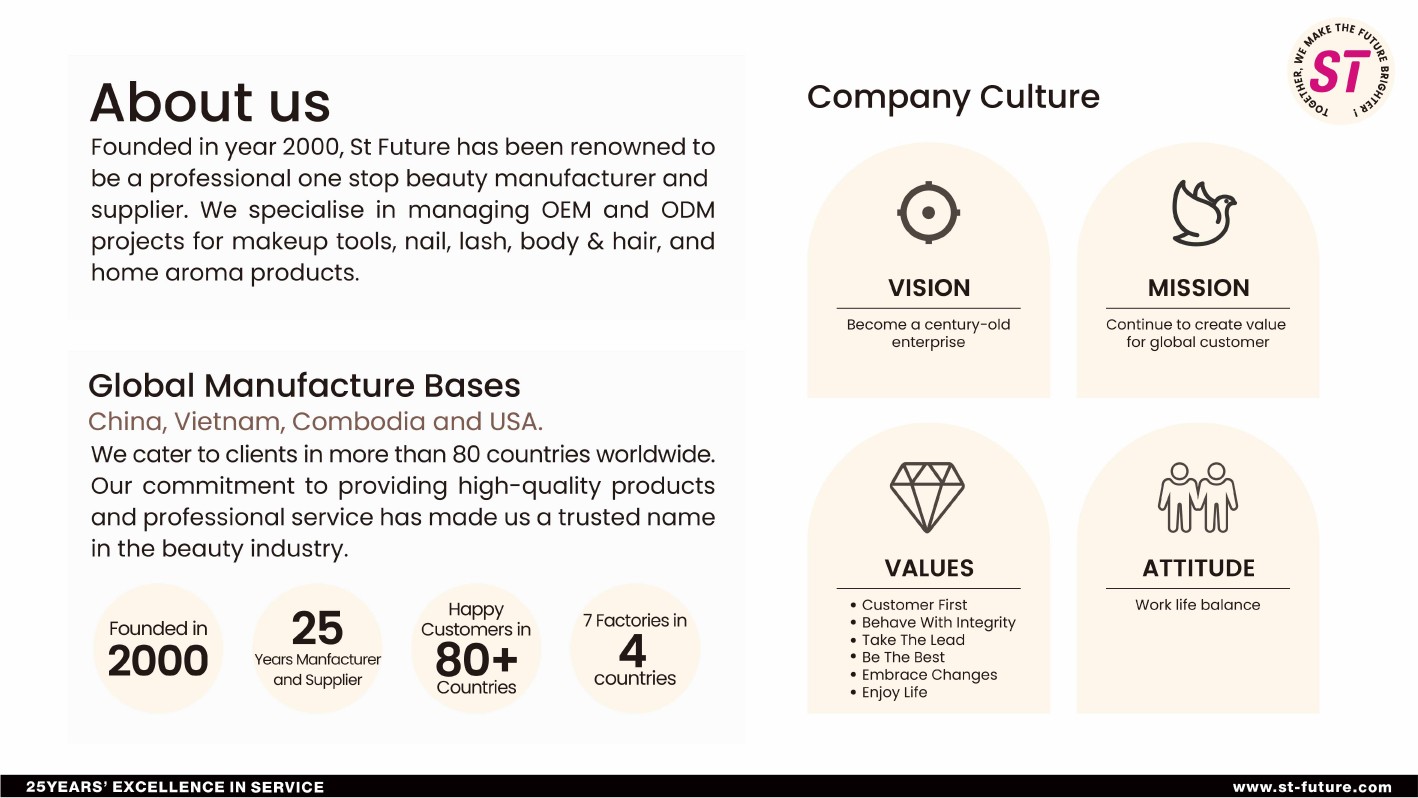 About us

Founded in year 2000, St Future has been renowned to be a professional one stop beauty manufacturer and supplier. We specialise in managing OEM and ODM projects for makeup tools, nail, lash, body & hair, and home aroma products.

Global Manufacture Bases

China, Vietnam, Combodia and USA.

We cater to clients in more than 80 countries worldwide. Our commitment to providing high-quality products and professional service has made us a trusted name in the beauty industry.

Founded in 2000

25 Years Manfacturer and Supplier

Happy Customers in 80+ Countries

7 Factories in 4 countries

Company Culture

TOGETHER, WE MAKE THE FUTURE BRIGHTER ! ST

VISION

Become a century-old enterprise

MISSION

Continue to create value for global customer

VALUES

• Customer First
• Behave With Integrity
• Take The Lead
• Be The Best
• Embrace Changes
• Enjoy Life

ATTITUDE

Work life balance

25YEARS' EXCELLENCE IN SERVICE

www.st-future.com